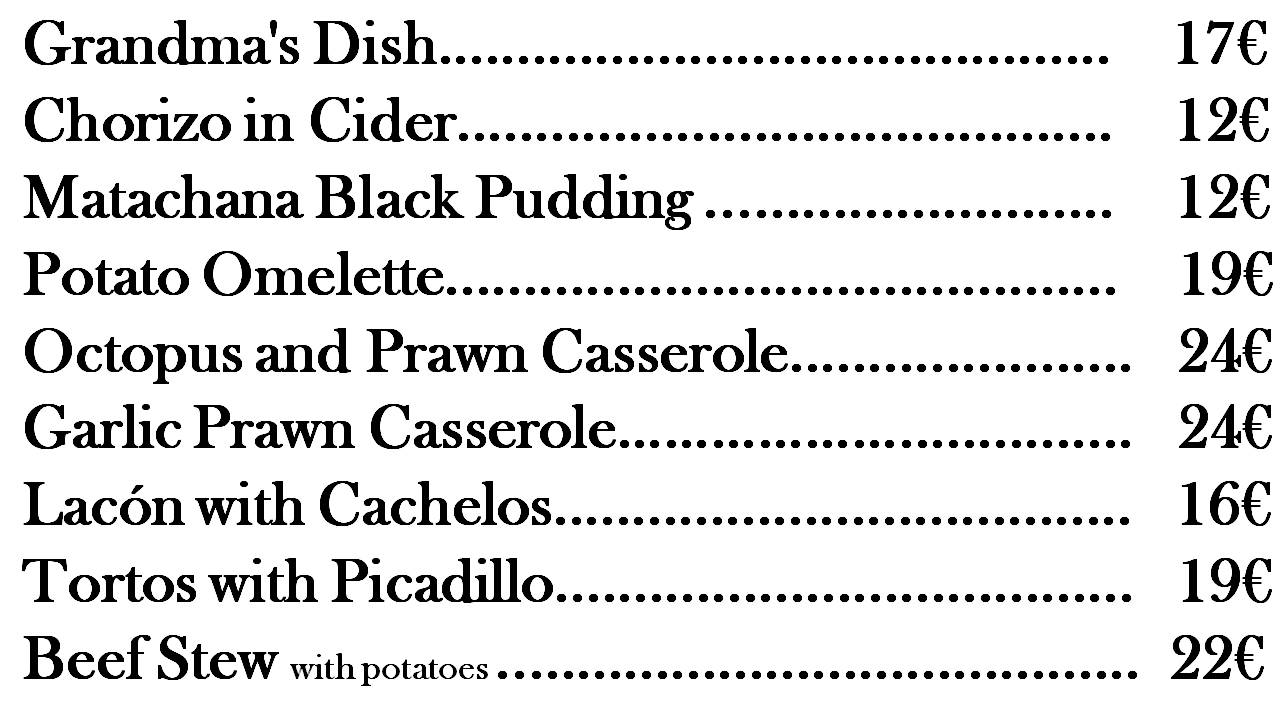 Grandma's Dish 17€
Chorizo in Cider 12€
Matachana Black Pudding 12€
Potato Omelette 19€
Octopus and Prawn Casserole 24€
Garlic Prawn Casserole 24€
Lacón with Cachelos 16€
Tortos with Picadillo 19€
Beef Stew with potatoes 22€